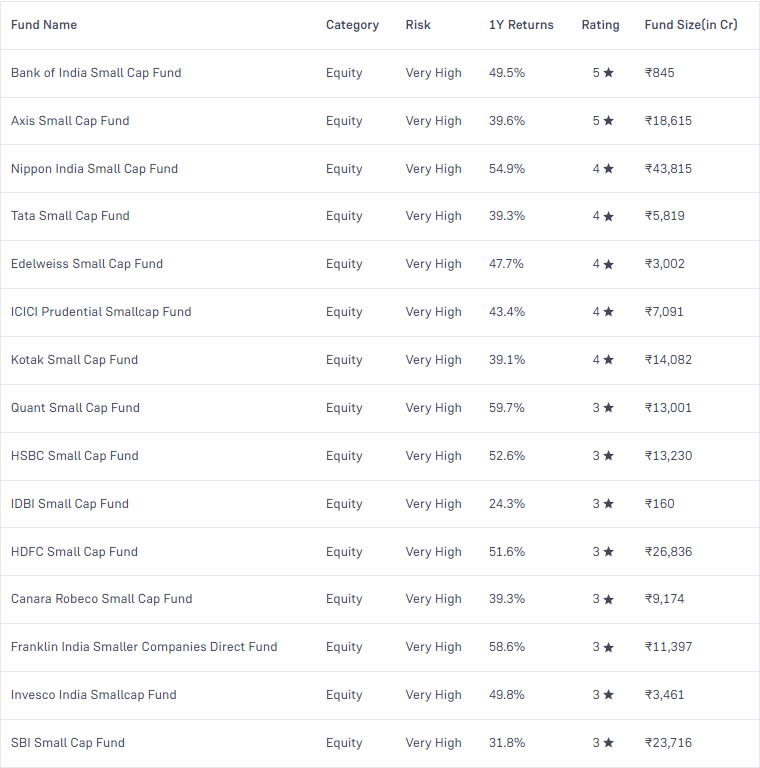 | Fund Name | Category | Risk | 1Y Returns | Rating | Fund Size(in Cr) |
|---|---|---|---|---|---|
| Bank of India Small Cap Fund | Equity | Very High | 49.5% | 5 ★ | ₹845 |
| Axis Small Cap Fund | Equity | Very High | 39.6% | 5 ★ | ₹18,615 |
| Nippon India Small Cap Fund | Equity | Very High | 54.9% | 4 ★ | ₹43,815 |
| Tata Small Cap Fund | Equity | Very High | 39.3% | 4 ★ | ₹5,819 |
| Edelweiss Small Cap Fund | Equity | Very High | 47.7% | 4 ★ | ₹3,002 |
| ICICI Prudential Smallcap Fund | Equity | Very High | 43.4% | 4 ★ | ₹7,091 |
| Kotak Small Cap Fund | Equity | Very High | 39.1% | 4 ★ | ₹14,082 |
| Quant Small Cap Fund | Equity | Very High | 59.7% | 3 ★ | ₹13,001 |
| HSBC Small Cap Fund | Equity | Very High | 52.6% | 3 ★ | ₹13,230 |
| IDBI Small Cap Fund | Equity | Very High | 24.3% | 3 ★ | ₹160 |
| HDFC Small Cap Fund | Equity | Very High | 51.6% | 3 ★ | ₹26,836 |
| Canara Robeco Small Cap Fund | Equity | Very High | 39.3% | 3 ★ | ₹9,174 |
| Franklin India Smaller Companies Direct Fund | Equity | Very High | 58.6% | 3 ★ | ₹11,397 |
| Invesco India Smallcap Fund | Equity | Very High | 49.8% | 3 ★ | ₹3,461 |
| SBI Small Cap Fund | Equity | Very High | 31.8% | 3 ★ | ₹23,716 |